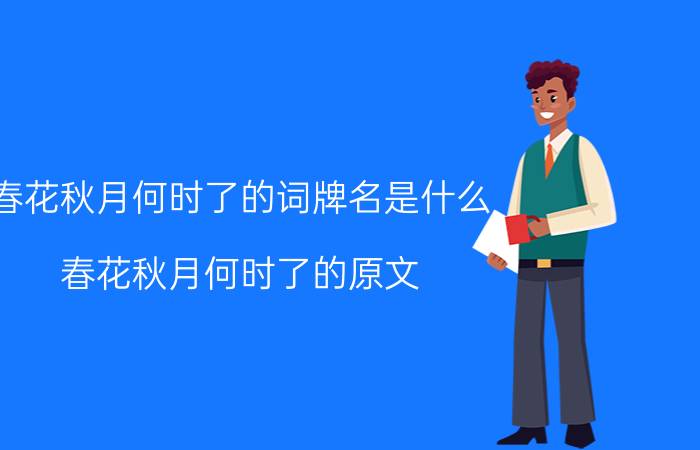 春花秋月何时了的词牌名是什么

春花秋月何时了的原文